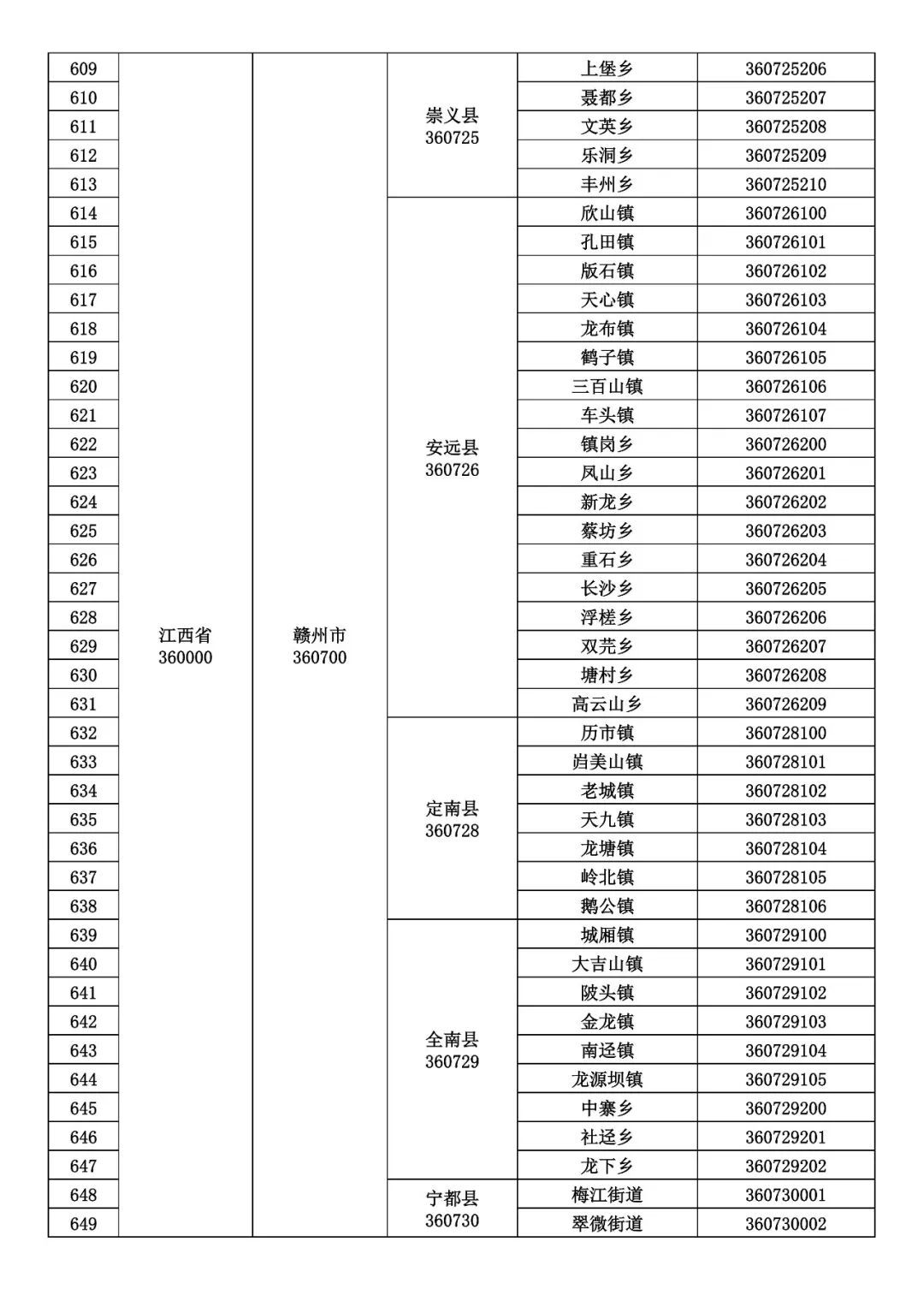 | 609 | 江西省 360000 | 赣州市 360700 | 崇义县 360725 | 上堡乡 | 360725206 |
|---|---|---|---|---|---|
| 610 | | | | 聂都乡 | 360725207 |
| 611 | | | | 文英乡 | 360725208 |
| 612 | | | | 乐洞乡 | 360725209 |
| 613 | | | | 丰州乡 | 360725210 |
| 614 | | | 安远县 360726 | 欣山镇 | 360726100 |
| 615 | | | | 孔田镇 | 360726101 |
| 616 | | | | 版石镇 | 360726102 |
| 617 | | | | 天心镇 | 360726103 |
| 618 | | | | 龙布镇 | 360726104 |
| 619 | | | | 鹤子镇 | 360726105 |
| 620 | | | | 三百山镇 | 360726106 |
| 621 | | | | 车头镇 | 360726107 |
| 622 | | | | 镇岗乡 | 360726200 |
| 623 | | | | 凤山乡 | 360726201 |
| 624 | | | | 新龙乡 | 360726202 |
| 625 | | | | 蔡坊乡 | 360726203 |
| 626 | | | | 重石乡 | 360726204 |
| 627 | | | | 长沙乡 | 360726205 |
| 628 | | | | 浮槎乡 | 360726206 |
| 629 | | | | 双芫乡 | 360726207 |
| 630 | | | | 塘村乡 | 360726208 |
| 631 | | | | 高云山乡 | 360726209 |
| 632 | | | 定南县 360728 | 历市镇 | 360728100 |
| 633 | | | | 岿美山镇 | 360728101 |
| 634 | | | | 老城镇 | 360728102 |
| 635 | | | | 天九镇 | 360728103 |
| 636 | | | | 龙塘镇 | 360728104 |
| 637 | | | | 岭北镇 | 360728105 |
| 638 | | | | 鹅公镇 | 360728106 |
| 639 | | | 全南县 360729 | 城厢镇 | 360729100 |
| 640 | | | | 大吉山镇 | 360729101 |
| 641 | | | | 陂头镇 | 360729102 |
| 642 | | | | 金龙镇 | 360729103 |
| 643 | | | | 南迳镇 | 360729104 |
| 644 | | | | 龙源坝镇 | 360729105 |
| 645 | | | | 中寨乡 | 360729200 |
| 646 | | | | 社迳乡 | 360729201 |
| 647 | | | | 龙下乡 | 360729202 |
| 648 | | | 宁都县 360730 | 梅江街道 | 360730001 |
| 649 | | | | 翠微街道 | 360730002 |